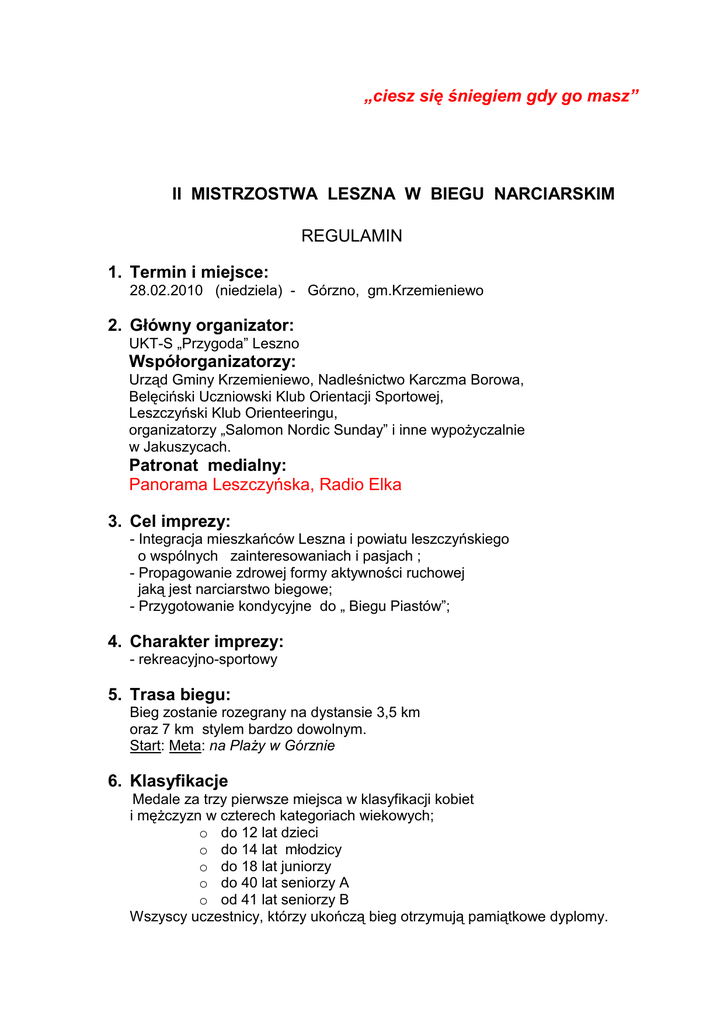 „ciesz się śniegiem gdy go masz”

II MISTRZOSTWA LESZNA W BIEGU NARCIARSKIM

REGULAMIN

1. Termin i miejsce:
28.02.2010 (niedziela) - Górzno, gm.Krzemieniewo

2. Główny organizator:
UKT-S „Przygoda” Leszno
Współorganizatorzy:
Urząd Gminy Krzemieniewo, Nadleśnictwo Karczma Borowa, Belęciński Uczniowski Klub Orientacji Sportowej, Leszczyński Klub Orienteeringu, organizatorzy „Salomon Nordic Sunday” i inne wypożyczalnie w Jakuszycach.
Patronat medialny:
Panorama Leszczyńska, Radio Elka

3. Cel imprezy:
- Integracja mieszkańców Leszna i powiatu leszczyńskiego o wspólnych zainteresowaniach i pasjach ;
- Propagowanie zdrowej formy aktywności ruchowej jaką jest narciarstwo biegowe;
- Przygotowanie kondycyjne do „ Biegu Piastów”;

4. Charakter imprezy:
- rekreacyjno-sportowy

5. Trasa biegu:
Bieg zostanie rozegrany na dystansie 3,5 km oraz 7 km stylem bardzo dowolnym.
Start: Meta: na Plaży w Górznie

6. Klasyfikacje
Medale za trzy pierwsze miejsca w klasyfikacji kobiet i mężczyzn w czterech kategoriach wiekowych;
o do 12 lat dzieci
o do 14 lat młodzicy
o do 18 lat juniorzy
o do 40 lat seniorzy A
o od 41 lat seniorzy B
Wszyscy uczestnicy, którzy ukończą bieg otrzymują pamiątkowe dyplomy.